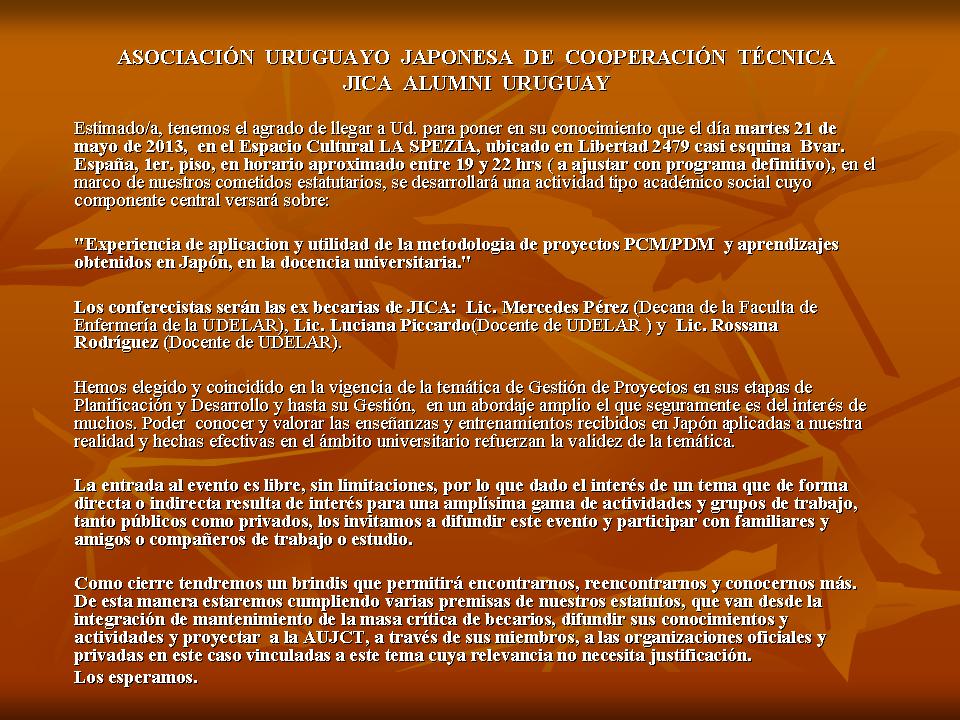 ASOCIACIÓN URUGUAYO JAPONESA DE COOPERACIÓN TÉCNICA
JICA ALUMNI URUGUAY

Estimado/a, tenemos el agrado de llegar a Ud. para poner en su conocimiento que el día martes 21 de mayo de 2013, en el Espacio Cultural LA SPEZIA, ubicado en Libertad 2479 casi esquina Bvar. España, 1er. piso, en horario aproximado entre 19 y 22 hrs ( a ajustar con programa definitivo), en el marco de nuestros cometidos estatutarios, se desarrollará una actividad tipo académico social cuyo componente central versará sobre:

"Experiencia de aplicacion y utilidad de la metodologia de proyectos PCM/PDM y aprendizajes obtenidos en Japón, en la docencia universitaria."

Los conferecistas serán las ex becarias de JICA: Lic. Mercedes Pérez (Decana de la Faculta de Enfermería de la UDELAR), Lic. Luciana Piccardo(Docente de UDELAR ) y Lic. Rossana Rodríguez (Docente de UDELAR).

Hemos elegido y coincidido en la vigencia de la temática de Gestión de Proyectos en sus etapas de Planificación y Desarrollo y hasta su Gestión, en un abordaje amplio el que seguramente es del interés de muchos. Poder conocer y valorar las enseñanzas y entrenamientos recibidos en Japón aplicadas a nuestra realidad y hechas efectivas en el ámbito universitario refuerzan la validez de la temática.

La entrada al evento es libre, sin limitaciones, por lo que dado el interés de un tema que de forma directa o indirecta resulta de interés para una amplísima gama de actividades y grupos de trabajo, tanto públicos como privados, los invitamos a difundir este evento y participar con familiares y amigos o compañeros de trabajo o estudio.

Como cierre tendremos un brindis que permitirá encontrarnos, reencontrarnos y conocernos más. De esta manera estaremos cumpliendo varias premisas de nuestros estatutos, que van desde la integración de mantenimiento de la masa crítica de becarios, difundir sus conocimientos y actividades y proyectar a la AUJCT, a través de sus miembros, a las organizaciones oficiales y privadas en este caso vinculadas a este tema cuya relevancia no necesita justificación.
Los esperamos.